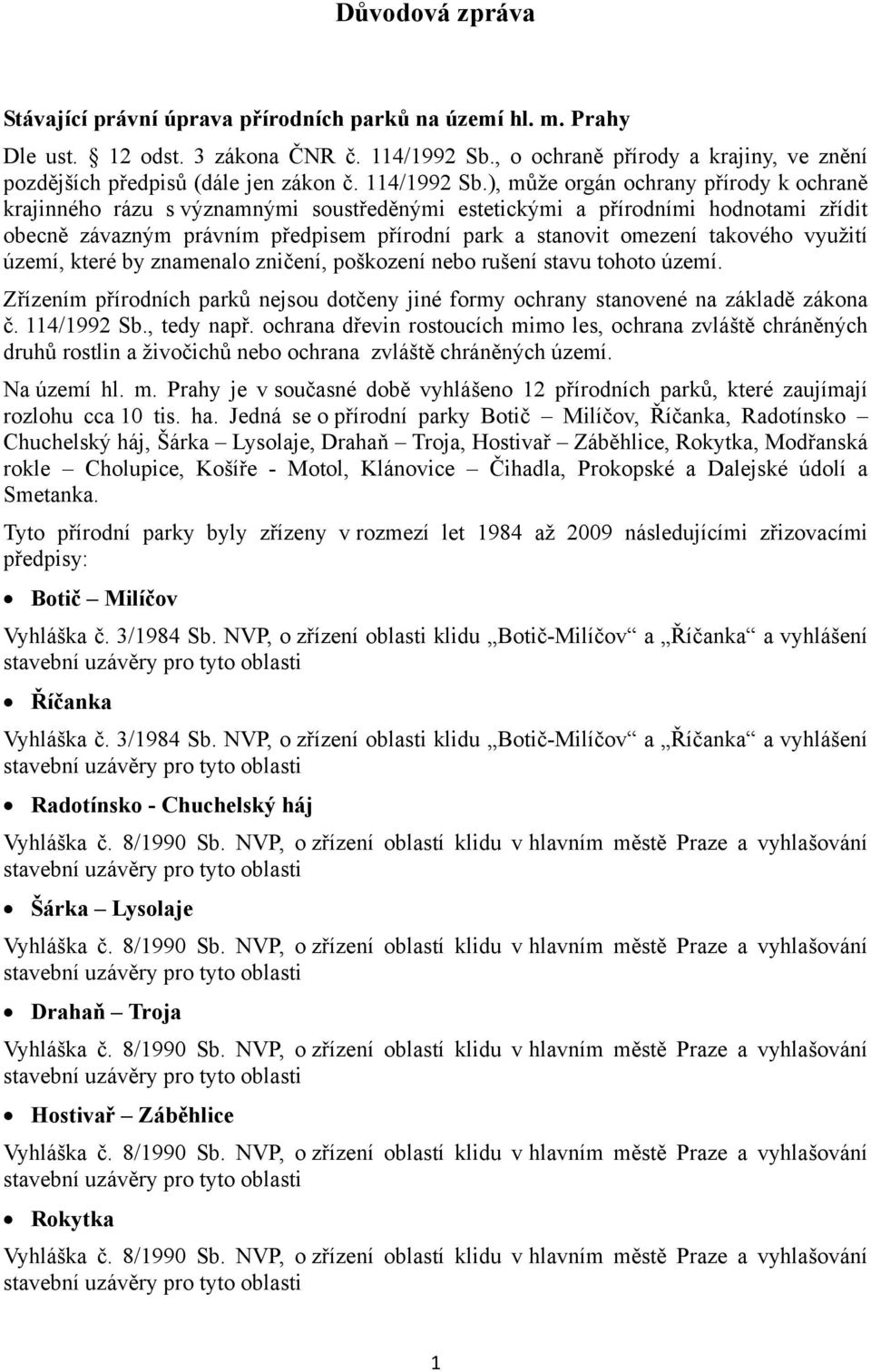 Důvodová zpráva

Stávající právní úprava přírodních parků na území hl. m. Prahy

Dle ust. § 12 odst. 3 zákona ČNR č. 114/1992 Sb., o ochraně přírody a krajiny, ve znění pozdějších předpisů (dále jen zákon č. 114/1992 Sb.), může orgán ochrany přírody k ochraně krajinného rázu s významnými soustředěnými estetickými a přírodními hodnotami zřídit obecně závazným právním předpisem přírodní park a stanovit omezení takového využití území, které by znamenalo zničení, poškození nebo rušení stavu tohoto území.

Zřízením přírodních parků nejsou dotčeny jiné formy ochrany stanovené na základě zákona č. 114/1992 Sb., tedy např. ochrana dřevin rostoucích mimo les, ochrana zvláště chráněných druhů rostlin a živočichů nebo ochrana zvláště chráněných území.

Na území hl. m. Prahy je v současné době vyhlášeno 12 přírodních parků, které zaujímají rozlohu cca 10 tis. ha. Jedná se o přírodní parky Botič – Milíčov, Říčanka, Radotínsko – Chuchelský háj, Šárka – Lysolaje, Drahaň – Troja, Hostivař – Záběhlice, Rokytka, Modřanská rokle – Cholupice, Košíře - Motol, Klánovice – Čihadla, Prokopské a Dalejské údolí a Smetanka.

Tyto přírodní parky byly zřízeny v rozmezí let 1984 až 2009 následujícími zřizovacími předpisy:

• Botič – Milíčov

Vyhláška č. 3/1984 Sb. NVP, o zřízení oblasti klidu „Botič-Milíčov“ a „Říčanka“ a vyhlášení stavební uzávěry pro tyto oblasti

• Říčanka

Vyhláška č. 3/1984 Sb. NVP, o zřízení oblasti klidu „Botič-Milíčov“ a „Říčanka“ a vyhlášení stavební uzávěry pro tyto oblasti

• Radotínsko - Chuchelský háj

Vyhláška č. 8/1990 Sb. NVP, o zřízení oblastí klidu v hlavním městě Praze a vyhlašování stavební uzávěry pro tyto oblasti

• Šárka – Lysolaje

Vyhláška č. 8/1990 Sb. NVP, o zřízení oblastí klidu v hlavním městě Praze a vyhlašování stavební uzávěry pro tyto oblasti

• Drahaň – Troja

Vyhláška č. 8/1990 Sb. NVP, o zřízení oblastí klidu v hlavním městě Praze a vyhlašování stavební uzávěry pro tyto oblasti

• Hostivař – Záběhlice

Vyhláška č. 8/1990 Sb. NVP, o zřízení oblastí klidu v hlavním městě Praze a vyhlašování stavební uzávěry pro tyto oblasti

• Rokytka

Vyhláška č. 8/1990 Sb. NVP, o zřízení oblastí klidu v hlavním městě Praze a vyhlašování stavební uzávěry pro tyto oblasti

1